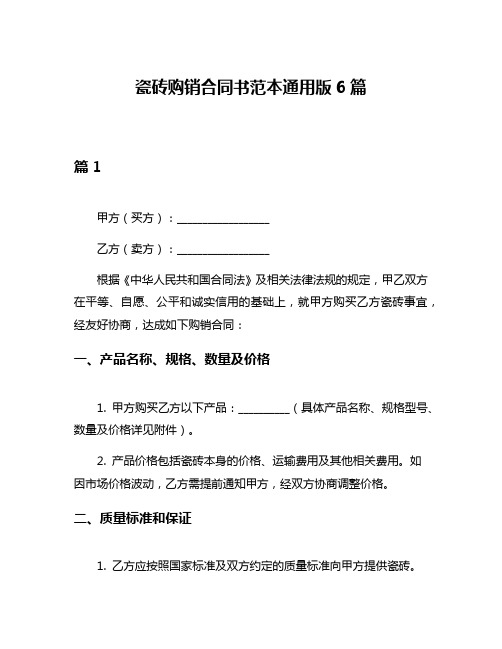 瓷砖购销合同书范本通用版 6 篇

篇 1

甲方（买方）：________________

乙方（卖方）：________________

根据《中华人民共和国合同法》及相关法律法规的规定，甲乙双方在平等、自愿、公平和诚实信用的基础上，就甲方购买乙方瓷砖事宜，经友好协商，达成如下购销合同：

一、产品名称、规格、数量及价格

1. 甲方购买乙方以下产品：_________（具体产品名称、规格型号、数量及价格详见附件）。

2. 产品价格包括瓷砖本身的价格、运输费用及其他相关费用。如因市场价格波动，乙方需提前通知甲方，经双方协商调整价格。

二、质量标准和保证

1. 乙方应按照国家标准及双方约定的质量标准向甲方提供瓷砖。